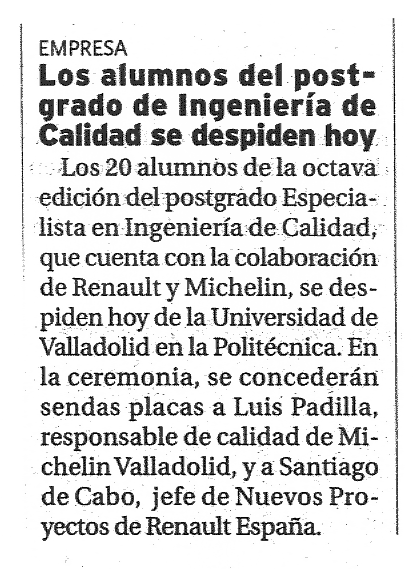 EMPRESA

Los alumnos del postgrado de Ingeniería de Calidad se despiden hoy

Los 20 alumnos de la octava edición del postgrado Especialista en Ingeniería de Calidad, que cuenta con la colaboración de Renault y Michelin, se despiden hoy de la Universidad de Valladolid en la Politécnica. En la ceremonia, se concederán sendas placas a Luis Padilla, responsable de calidad de Michelin Valladolid, y a Santiago de Cabo, jefe de Nuevos Proyectos de Renault España.